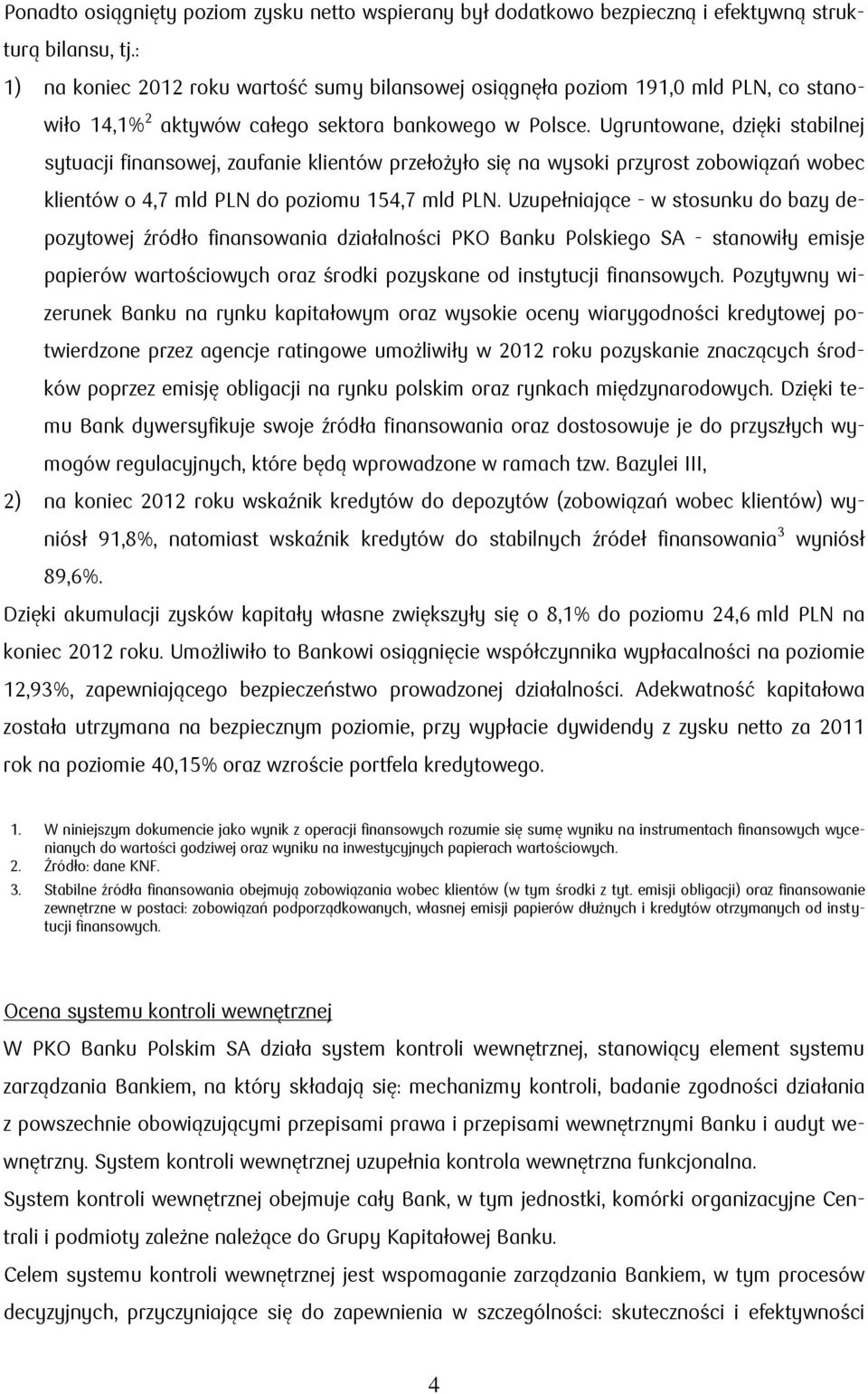 Ponadto osiągnięty poziom zysku netto wspierany był dodatkowo bezpieczną i efektywną strukturą bilansu, tj.:

1) na koniec 2012 roku wartość sumy bilansowej osiągnęła poziom 191,0 mld PLN, co stanowiło 14,1%$^2$ aktywów całego sektora bankowego w Polsce. Ugruntowane, dzięki stabilnej sytuacji finansowej, zaufanie klientów przełożyło się na wysoki przyrost zobowiązań wobec klientów o 4,7 mld PLN do poziomu 154,7 mld PLN. Uzupełniające - w stosunku do bazy depozytowej źródło finansowania działalności PKO Banku Polskiego SA - stanowiły emisje papierów wartościowych oraz środki pozyskane od instytucji finansowych. Pozytywny wizerunek Banku na rynku kapitałowym oraz wysokie oceny wiarygodności kredytowej potwierdzone przez agencje ratingowe umożliwiły w 2012 roku pozyskanie znaczących środków poprzez emisję obligacji na rynku polskim oraz rynkach międzynarodowych. Dzięki temu Bank dywersyfikuje swoje źródła finansowania oraz dostosowuje je do przyszłych wymogów regulacyjnych, które będą wprowadzone w ramach tzw. Bazylei III,

2) na koniec 2012 roku wskaźnik kredytów do depozytów (zobowiązań wobec klientów) wyniósł 91,8%, natomiast wskaźnik kredytów do stabilnych źródeł finansowania$^3$ wyniósł 89,6%.

Dzięki akumulacji zysków kapitały własne zwiększyły się o 8,1% do poziomu 24,6 mld PLN na koniec 2012 roku. Umożliwiło to Bankowi osiągnięcie współczynnika wypłacalności na poziomie 12,93%, zapewniającego bezpieczeństwo prowadzonej działalności. Adekwatność kapitałowa została utrzymana na bezpiecznym poziomie, przy wypłacie dywidendy z zysku netto za 2011 rok na poziomie 40,15% oraz wzroście portfela kredytowego.

1. W niniejszym dokumencie jako wynik z operacji finansowych rozumie się sumę wyniku na instrumentach finansowych wycenianych do wartości godziwej oraz wyniku na inwestycyjnych papierach wartościowych.
2. Źródło: dane KNF.
3. Stabilne źródła finansowania obejmują zobowiązania wobec klientów (w tym środki z tyt. emisji obligacji) oraz finansowanie zewnętrzne w postaci: zobowiązań podporządkowanych, własnej emisji papierów dłużnych i kredytów otrzymanych od instytucji finansowych.

Ocena systemu kontroli wewnętrznej

W PKO Banku Polskim SA działa system kontroli wewnętrznej, stanowiący element systemu zarządzania Bankiem, na który składają się: mechanizmy kontroli, badanie zgodności działania z powszechnie obowiązującymi przepisami prawa i przepisami wewnętrznymi Banku i audyt wewnętrzny. System kontroli wewnętrznej uzupełnia kontrola wewnętrzna funkcjonalna.

System kontroli wewnętrznej obejmuje cały Bank, w tym jednostki, komórki organizacyjne Centrali i podmioty zależne należące do Grupy Kapitałowej Banku.

Celem systemu kontroli wewnętrznej jest wspomaganie zarządzania Bankiem, w tym procesów decyzyjnych, przyczyniające się do zapewnienia w szczególności: skuteczności i efektywności

4